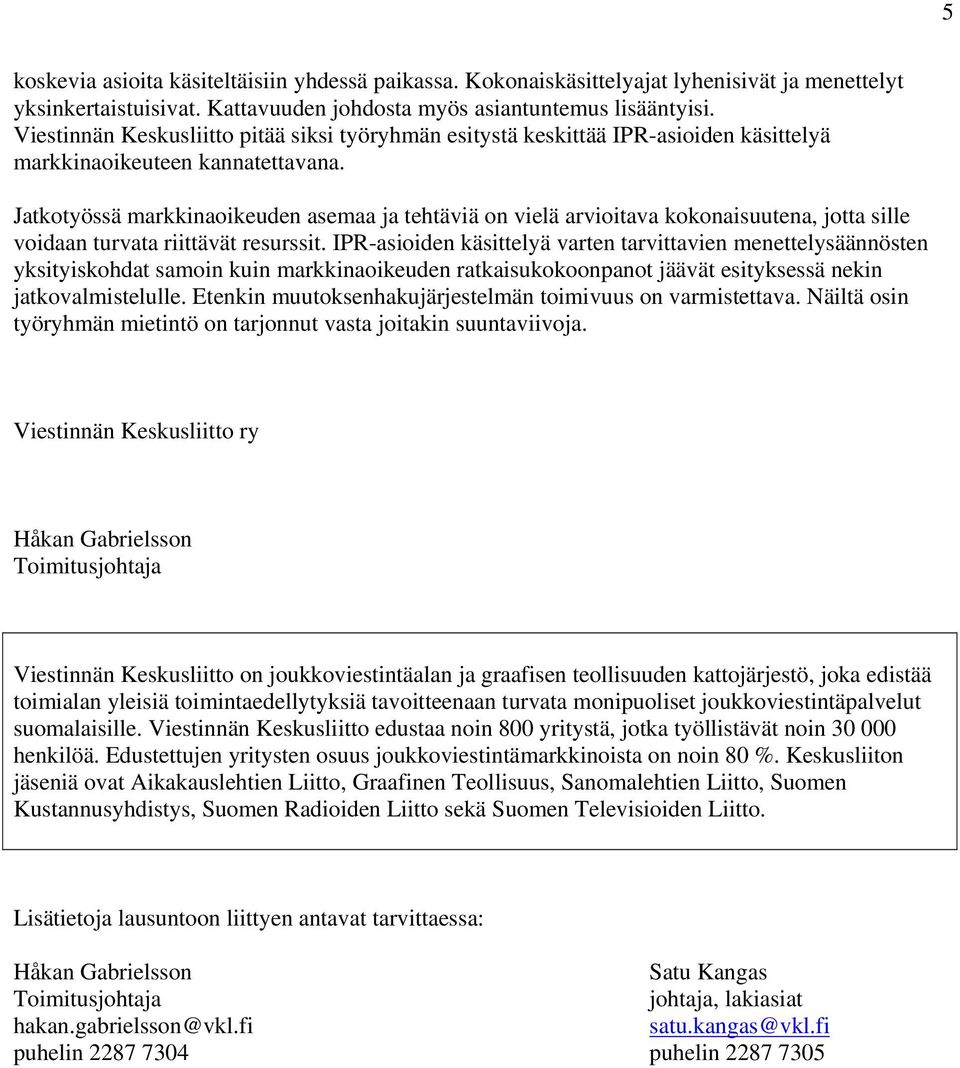 5

koskevia asioita käsiteltäisiin yhdessä paikassa. Kokonaiskäsittelyajat lyhenisivät ja menettelyt yksinkertaistuisivat. Kattavuuden johdosta myös asiantuntemus lisääntyisi. Viestinnän Keskusliitto pitää siksi työryhmän esitystä keskittää IPR-asioiden käsittelyä markkinaoikeuteen kannatettavana.

Jatkotyössä markkinaoikeuden asemaa ja tehtäviä on vielä arvioitava kokonaisuutena, jotta sille voidaan turvata riittävät resurssit. IPR-asioiden käsittelyä varten tarvittavien menettelysäännösten yksityiskohdat samoin kuin markkinaoikeuden ratkaisukokoonpanot jäävät esityksessä nekin jatkovalmistelulle. Etenkin muutoksenhakujärjestelmän toimivuus on varmistettava. Näiltä osin työryhmän mietintö on tarjonnut vasta joitakin suuntaviivoja.

Viestinnän Keskusliitto ry

Håkan Gabrielsson
Toimitusjohtaja

Viestinnän Keskusliitto on joukkoviestintäalan ja graafisen teollisuuden kattojärjestö, joka edistää toimialan yleisiä toimintaedellytyksiä tavoitteenaan turvata monipuoliset joukkoviestintäpalvelut suomalaisille. Viestinnän Keskusliitto edustaa noin 800 yritystä, jotka työllistävät noin 30 000 henkilöä. Edustettujen yritysten osuus joukkoviestintämarkkinoista on noin 80 %. Keskusliiton jäseniä ovat Aikakauslehtien Liitto, Graafinen Teollisuus, Sanomalehtien Liitto, Suomen Kustannusyhdistys, Suomen Radioiden Liitto sekä Suomen Televisioiden Liitto.

Lisätietoja lausuntoon liittyen antavat tarvittaessa:

Håkan Gabrielsson
Toimitusjohtaja
hakan.gabrielsson@vkl.fi
puhelin 2287 7304

Satu Kangas
johtaja, lakiasiat
satu.kangas@vkl.fi
puhelin 2287 7305